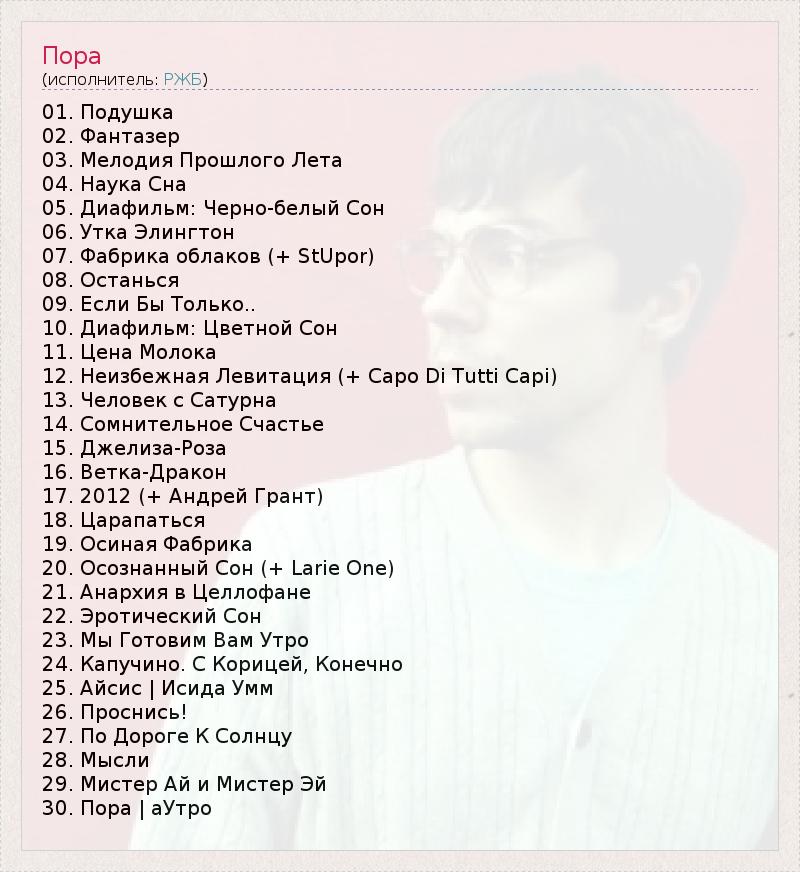 Пора
(исполнитель: РЖБ)

01. Подушка
02. Фантазер
03. Мелодия Прошлого Лета
04. Наука Сна
05. Диафильм: Черно-белый Сон
06. Утка Элингтон
07. Фабрика облаков (+ StUpor)
08. Останься
09. Если Бы Только..
10. Диафильм: Цветной Сон
11. Цена Молока
12. Неизбежная Левитация (+ Capo Di Tutti Capi)
13. Человек с Сатурна
14. Сомнительное Счастье
15. Джелиза-Роза
16. Ветка-Дракон
17. 2012 (+ Андрей Грант)
18. Царапаться
19. Осиная Фабрика
20. Осознанный Сон (+ Larie One)
21. Анархия в Целлофане
22. Эротический Сон
23. Мы Готовим Вам Утро
24. Капучино. С Корицей, Конечно
25. Айсис | Исида Умм
26. Проснись!
27. По Дороге К Солнцу
28. Мысли
29. Мистер Ай и Мистер Эй
30. Пора | аУтро